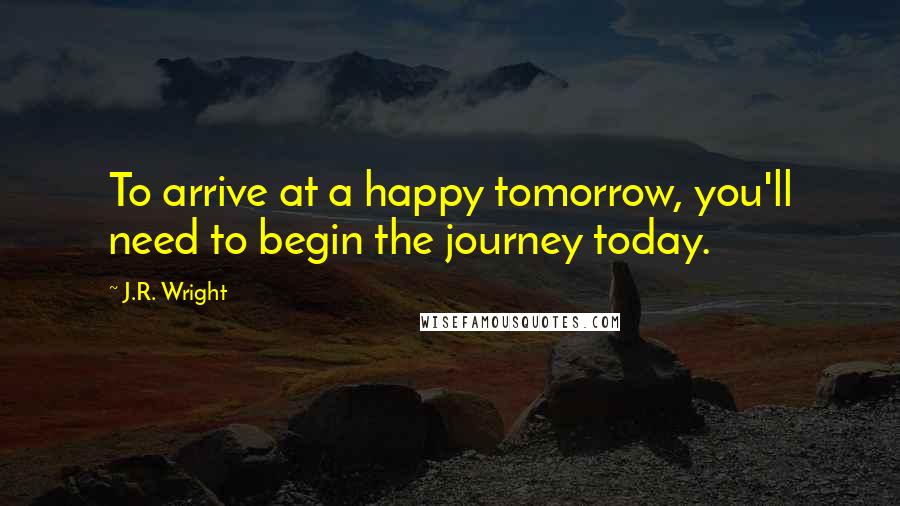 To arrive at a happy tomorrow, you'll need to begin the journey today.

~ J.R. Wright

WISEFAMOUSQUOTES.COM